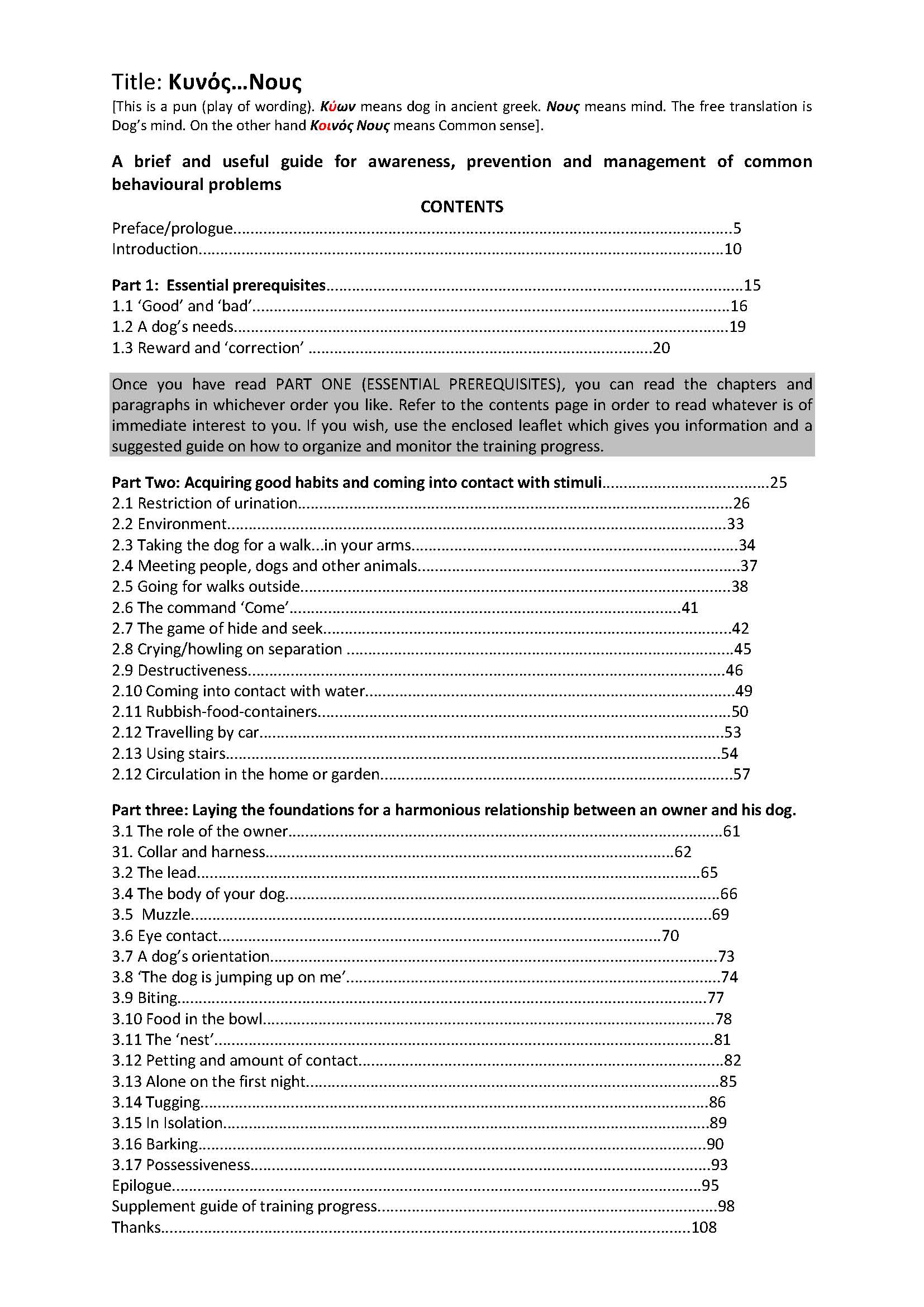 Title: Κυνός...Νους

[This is a pun (play of wording). Κύων means dog in ancient greek. Νους means mind. The free translation is Dog's mind. On the other hand Κοινός Νους means Common sense].

A brief and useful guide for awareness, prevention and management of common behavioural problems

CONTENTS

Preface/prologue 5
Introduction 10

Part 1: Essential prerequisites 15
1.1 'Good' and 'bad' 16
1.2 A dog's needs 19
1.3 Reward and 'correction' 20

Once you have read PART ONE (ESSENTIAL PREREQUISITES), you can read the chapters and paragraphs in whichever order you like. Refer to the contents page in order to read whatever is of immediate interest to you. If you wish, use the enclosed leaflet which gives you information and a suggested guide on how to organize and monitor the training progress.

Part Two: Acquiring good habits and coming into contact with stimuli 25
2.1 Restriction of urination 26
2.2 Environment 33
2.3 Taking the dog for a walk...in your arms 34
2.4 Meeting people, dogs and other animals 37
2.5 Going for walks outside 38
2.6 The command 'Come' 41
2.7 The game of hide and seek 42
2.8 Crying/howling on separation 45
2.9 Destructiveness 46
2.10 Coming into contact with water 49
2.11 Rubbish-food-containers 50
2.12 Travelling by car 53
2.13 Using stairs 54
2.12 Circulation in the home or garden 57

Part three: Laying the foundations for a harmonious relationship between an owner and his dog.
3.1 The role of the owner 61
31. Collar and harness 62
3.2 The lead 65
3.4 The body of your dog 66
3.5 Muzzle 69
3.6 Eye contact 70
3.7 A dog's orientation 73
3.8 'The dog is jumping up on me' 74
3.9 Biting 77
3.10 Food in the bowl 78
3.11 The 'nest' 81
3.12 Petting and amount of contact 82
3.13 Alone on the first night 85
3.14 Tugging 86
3.15 In Isolation 89
3.16 Barking 90
3.17 Possessiveness 93
Epilogue 95
Supplement guide of training progress 98
Thanks 108